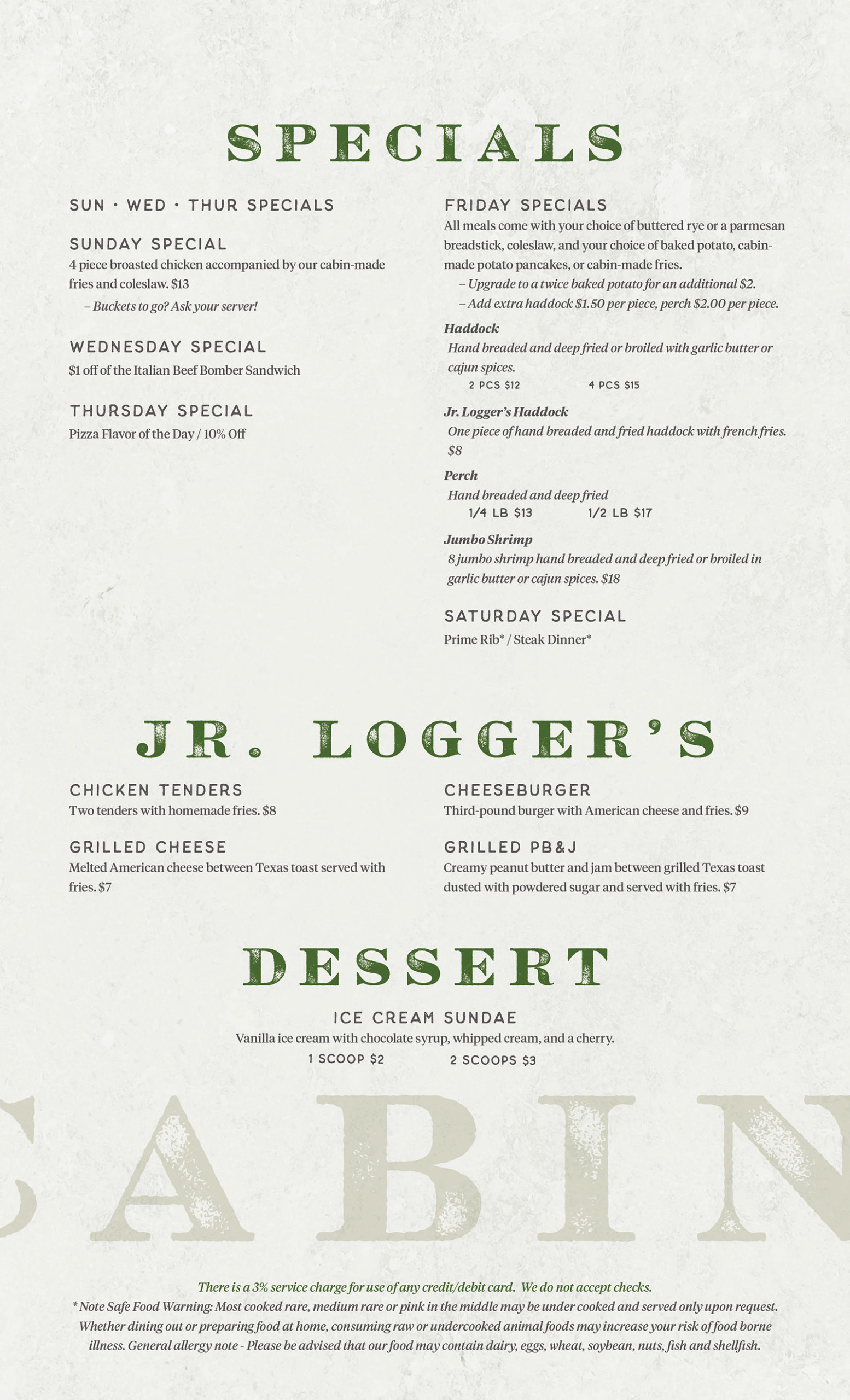 SPECIALS

SUN • WED • THUR SPECIALS

SUNDAY SPECIAL
4 piece broasted chicken accompanied by our cabin-made fries and coleslaw. $13
– Buckets to go? Ask your server!

WEDNESDAY SPECIAL
$1 off of the Italian Beef Bomber Sandwich

THURSDAY SPECIAL
Pizza Flavor of the Day / 10% Off

FRIDAY SPECIALS
All meals come with your choice of buttered rye or a parmesan breadstick, coleslaw, and your choice of baked potato, cabin-made potato pancakes, or cabin-made fries.
– Upgrade to a twice baked potato for an additional $2.
– Add extra haddock $1.50 per piece, perch $2.00 per piece.

Haddock
Hand breaded and deep fried or broiled with garlic butter or cajun spices.
2 PCS $12 4 PCS $15

Jr. Logger's Haddock
One piece of hand breaded and fried haddock with french fries. $8

Perch
Hand breaded and deep fried
1/4 LB $13 1/2 LB $17

Jumbo Shrimp
8 jumbo shrimp hand breaded and deep fried or broiled in garlic butter or cajun spices. $18

SATURDAY SPECIAL
Prime Rib* / Steak Dinner*

JR. LOGGER'S

CHICKEN TENDERS
Two tenders with homemade fries. $8

GRILLED CHEESE
Melted American cheese between Texas toast served with fries. $7

CHEESEBURGER
Third-pound burger with American cheese and fries. $9

GRILLED PB&J
Creamy peanut butter and jam between grilled Texas toast dusted with powdered sugar and served with fries. $7

DESSERT

ICE CREAM SUNDAE
Vanilla ice cream with chocolate syrup, whipped cream, and a cherry.
1 SCOOP $2 2 SCOOPS $3

CABIN

There is a 3% service charge for use of any credit/debit card. We do not accept checks.
* Note Safe Food Warning: Most cooked rare, medium rare or pink in the middle may be under cooked and served only upon request. Whether dining out or preparing food at home, consuming raw or undercooked animal foods may increase your risk of food borne illness. General allergy note - Please be advised that our food may contain dairy, eggs, wheat, soybean, nuts, fish and shellfish.